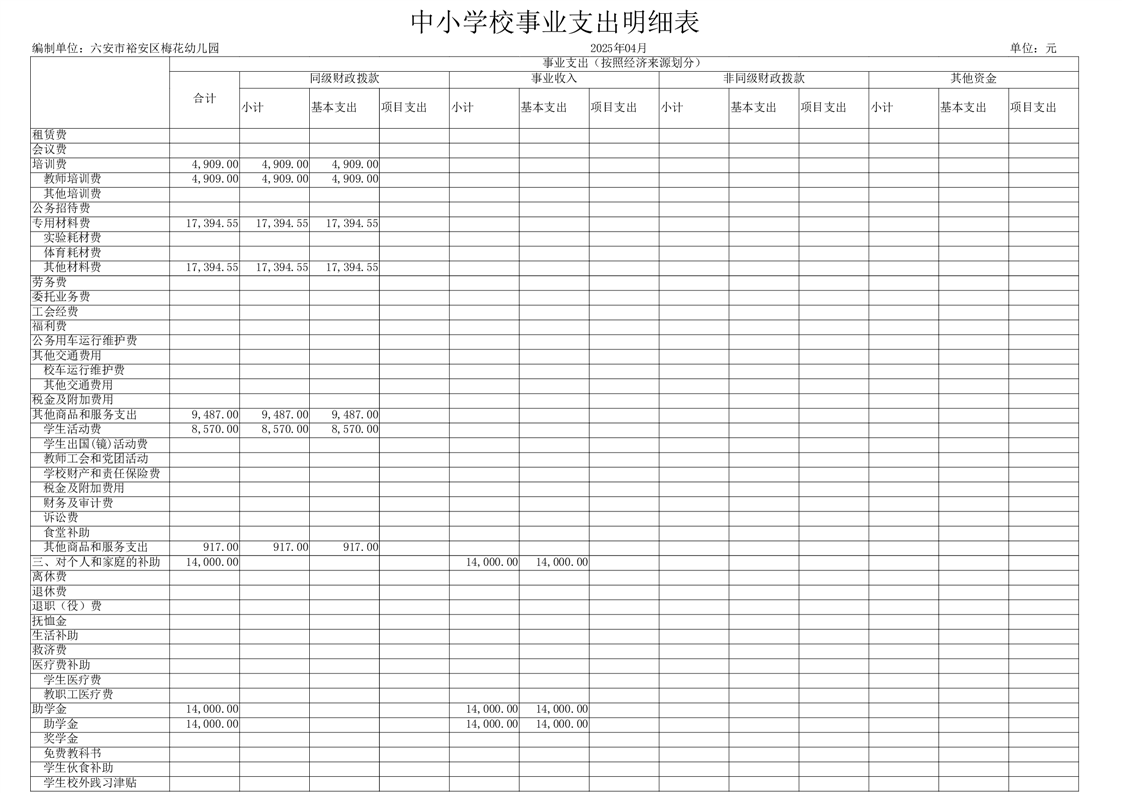 中小学校事业支出明细表

编制单位：六安市裕安区梅花幼儿园　　2025年04月　　单位：元

| | 事业支出（按照经济来源划分） | | | | | | | | | | | | |
|---|---|---|---|---|---|---|---|---|---|---|---|---|---|
| | 合计 | 同级财政拨款 | | | 事业收入 | | | 非同级财政拨款 | | | 其他资金 | | |
| | | 小计 | 基本支出 | 项目支出 | 小计 | 基本支出 | 项目支出 | 小计 | 基本支出 | 项目支出 | 小计 | 基本支出 | 项目支出 |
| 租赁费 | | | | | | | | | | | | | |
| 会议费 | | | | | | | | | | | | | |
| 培训费 | 4,909.00 | 4,909.00 | 4,909.00 | | | | | | | | | | |
| 教师培训费 | 4,909.00 | 4,909.00 | 4,909.00 | | | | | | | | | | |
| 其他培训费 | | | | | | | | | | | | | |
| 公务招待费 | | | | | | | | | | | | | |
| 专用材料费 | 17,394.55 | 17,394.55 | 17,394.55 | | | | | | | | | | |
| 实验耗材费 | | | | | | | | | | | | | |
| 体育耗材费 | | | | | | | | | | | | | |
| 其他材料费 | 17,394.55 | 17,394.55 | 17,394.55 | | | | | | | | | | |
| 劳务费 | | | | | | | | | | | | | |
| 委托业务费 | | | | | | | | | | | | | |
| 工会经费 | | | | | | | | | | | | | |
| 福利费 | | | | | | | | | | | | | |
| 公务用车运行维护费 | | | | | | | | | | | | | |
| 其他交通费用 | | | | | | | | | | | | | |
| 校车运行维护费 | | | | | | | | | | | | | |
| 其他交通费用 | | | | | | | | | | | | | |
| 税金及附加费用 | | | | | | | | | | | | | |
| 其他商品和服务支出 | 9,487.00 | 9,487.00 | 9,487.00 | | | | | | | | | | |
| 学生活动费 | 8,570.00 | 8,570.00 | 8,570.00 | | | | | | | | | | |
| 学生出国(镜)活动费 | | | | | | | | | | | | | |
| 教师工会和党团活动 | | | | | | | | | | | | | |
| 学校财产和责任保险费 | | | | | | | | | | | | | |
| 税金及附加费用 | | | | | | | | | | | | | |
| 财务及审计费 | | | | | | | | | | | | | |
| 诉讼费 | | | | | | | | | | | | | |
| 食堂补助 | | | | | | | | | | | | | |
| 其他商品和服务支出 | 917.00 | 917.00 | 917.00 | | | | | | | | | | |
| 三、对个人和家庭的补助 | 14,000.00 | | | | 14,000.00 | 14,000.00 | | | | | | | |
| 离休费 | | | | | | | | | | | | | |
| 退休费 | | | | | | | | | | | | | |
| 退职（役）费 | | | | | | | | | | | | | |
| 抚恤金 | | | | | | | | | | | | | |
| 生活补助 | | | | | | | | | | | | | |
| 救济费 | | | | | | | | | | | | | |
| 医疗费补助 | | | | | | | | | | | | | |
| 学生医疗费 | | | | | | | | | | | | | |
| 教职工医疗费 | | | | | | | | | | | | | |
| 助学金 | 14,000.00 | | | | 14,000.00 | 14,000.00 | | | | | | | |
| 助学金 | 14,000.00 | | | | 14,000.00 | 14,000.00 | | | | | | | |
| 奖学金 | | | | | | | | | | | | | |
| 免费教科书 | | | | | | | | | | | | | |
| 学生伙食补助 | | | | | | | | | | | | | |
| 学生校外践习津贴 | | | | | | | | | | | | | |